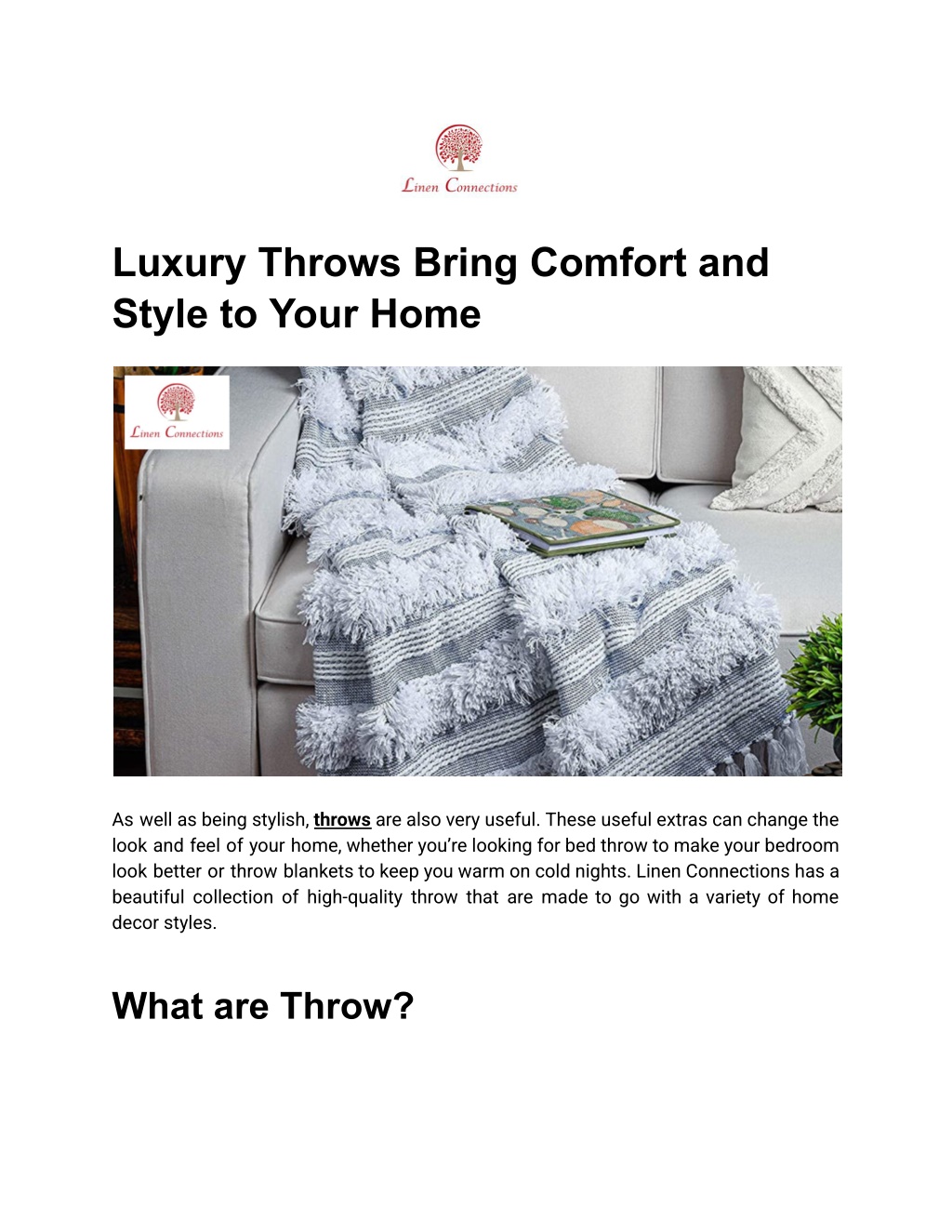 Linen Connections

Luxury Throws Bring Comfort and Style to Your Home

Linen Connections

As well as being stylish, throws are also very useful. These useful extras can change the look and feel of your home, whether you're looking for bed throw to make your bedroom look better or throw blankets to keep you warm on cold nights. Linen Connections has a beautiful collection of high-quality throw that are made to go with a variety of home decor styles.

What are Throw?